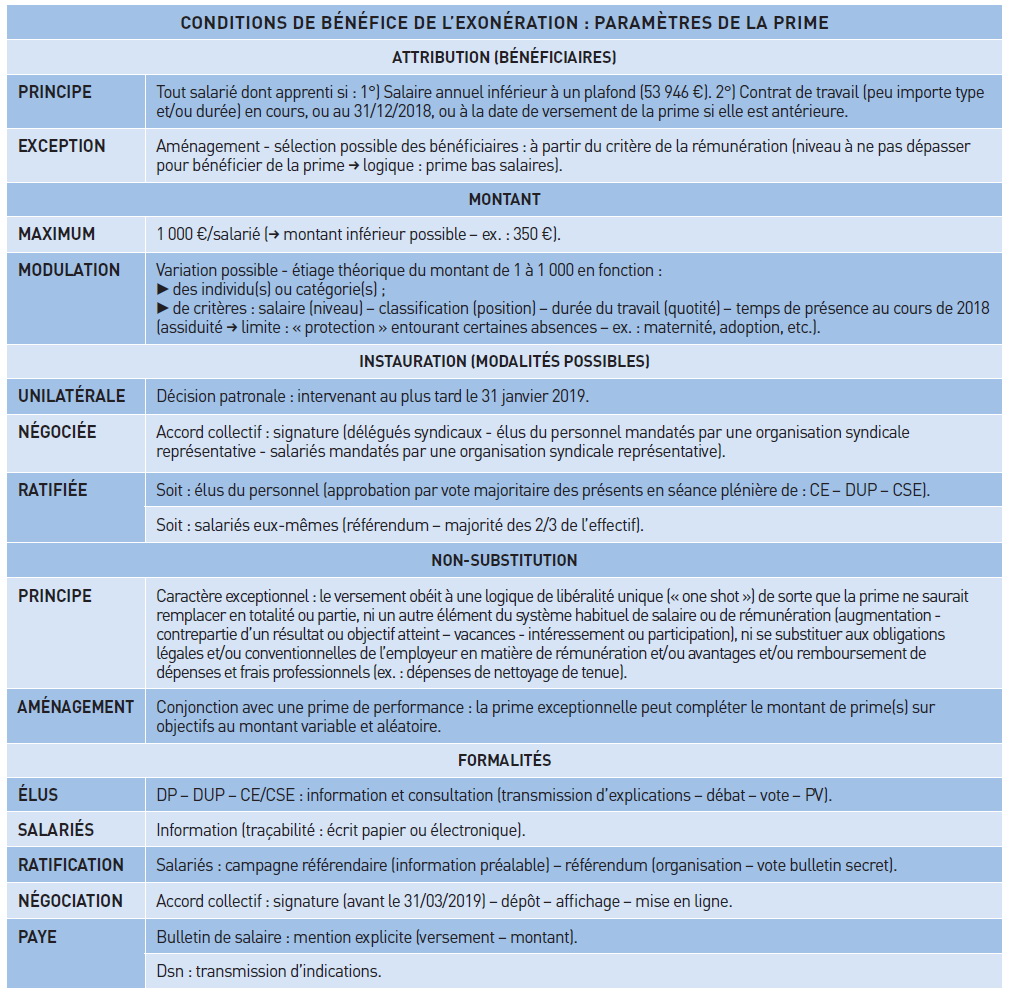 | CONDITIONS DE BÉNÉFICE DE L'EXONÉRATION : PARAMÈTRES DE LA PRIME | |
|---|---|
| ATTRIBUTION (BÉNÉFICIAIRES) | |
| PRINCIPE | Tout salarié dont apprenti si : 1°) Salaire annuel inférieur à un plafond (53 946 €). 2°) Contrat de travail (peu importe type et/ou durée) en cours, ou au 31/12/2018, ou à la date de versement de la prime si elle est antérieure. |
| EXCEPTION | Aménagement - sélection possible des bénéficiaires : à partir du critère de la rémunération (niveau à ne pas dépasser pour bénéficier de la prime ➔ logique : prime bas salaires). |
| MONTANT | |
| MAXIMUM | 1 000 €/salarié (➔ montant inférieur possible – ex. : 350 €). |
| MODULATION | Variation possible - étiage théorique du montant de 1 à 1 000 en fonction : ► des individu(s) ou catégorie(s) ; ► de critères : salaire (niveau) – classification (position) – durée du travail (quotité) – temps de présence au cours de 2018 (assiduité ➔ limite : « protection » entourant certaines absences – ex. : maternité, adoption, etc.). |
| INSTAURATION (MODALITÉS POSSIBLES) | |
| UNILATÉRALE | Décision patronale : intervenant au plus tard le 31 janvier 2019. |
| NÉGOCIÉE | Accord collectif : signature (délégués syndicaux - élus du personnel mandatés par une organisation syndicale représentative - salariés mandatés par une organisation syndicale représentative). |
| RATIFIÉE | Soit : élus du personnel (approbation par vote majoritaire des présents en séance plénière de : CE – DUP – CSE). |
| | Soit : salariés eux-mêmes (référendum – majorité des 2/3 de l'effectif). |
| NON-SUBSTITUTION | |
| PRINCIPE | Caractère exceptionnel : le versement obéit à une logique de libéralité unique (« one shot ») de sorte que la prime ne saurait remplacer en totalité ou partie, ni un autre élément du système habituel de salaire ou de rémunération (augmentation - contrepartie d'un résultat ou objectif atteint – vacances - intéressement ou participation), ni se substituer aux obligations légales et/ou conventionnelles de l'employeur en matière de rémunération et/ou avantages et/ou remboursement de dépenses et frais professionnels (ex. : dépenses de nettoyage de tenue). |
| AMÉNAGEMENT | Conjonction avec une prime de performance : la prime exceptionnelle peut compléter le montant de prime(s) sur objectifs au montant variable et aléatoire. |
| FORMALITÉS | |
| ÉLUS | DP – DUP – CE/CSE : information et consultation (transmission d'explications – débat – vote – PV). |
| SALARIÉS | Information (traçabilité : écrit papier ou électronique). |
| RATIFICATION | Salariés : campagne référendaire (information préalable) – référendum (organisation – vote bulletin secret). |
| NÉGOCIATION | Accord collectif : signature (avant le 31/03/2019) – dépôt – affichage – mise en ligne. |
| PAYE | Bulletin de salaire : mention explicite (versement – montant). |
| | Dsn : transmission d'indications. |